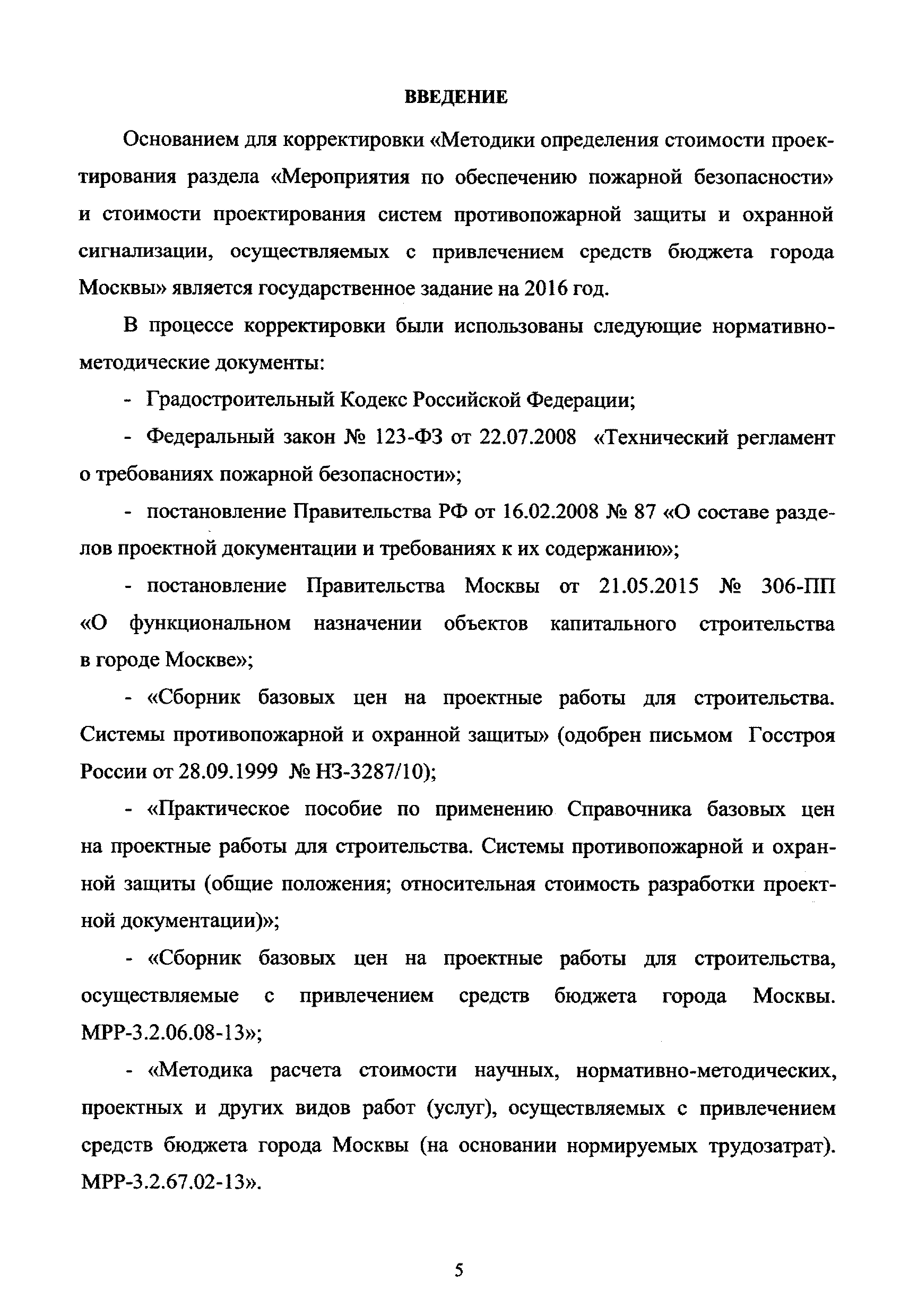 ВВЕДЕНИЕ

Основанием для корректировки «Методики определения стоимости проектирования раздела «Мероприятия по обеспечению пожарной безопасности» и стоимости проектирования систем противопожарной защиты и охранной сигнализации, осуществляемых с привлечением средств бюджета города Москвы» является государственное задание на 2016 год.

В процессе корректировки были использованы следующие нормативно-методические документы:

- Градостроительный Кодекс Российской Федерации;

- Федеральный закон № 123-ФЗ от 22.07.2008 «Технический регламент о требованиях пожарной безопасности»;

- постановление Правительства РФ от 16.02.2008 № 87 «О составе разделов проектной документации и требованиях к их содержанию»;

- постановление Правительства Москвы от 21.05.2015 № 306-ПП «О функциональном назначении объектов капитального строительства в городе Москве»;

- «Сборник базовых цен на проектные работы для строительства. Системы противопожарной и охранной защиты» (одобрен письмом Госстроя России от 28.09.1999 № НЗ-3287/10);

- «Практическое пособие по применению Справочника базовых цен на проектные работы для строительства. Системы противопожарной и охранной защиты (общие положения; относительная стоимость разработки проектной документации)»;

- «Сборник базовых цен на проектные работы для строительства, осуществляемые с привлечением средств бюджета города Москвы. МРР-3.2.06.08-13»;

- «Методика расчета стоимости научных, нормативно-методических, проектных и других видов работ (услуг), осуществляемых с привлечением средств бюджета города Москвы (на основании нормируемых трудозатрат). МРР-3.2.67.02-13».

5